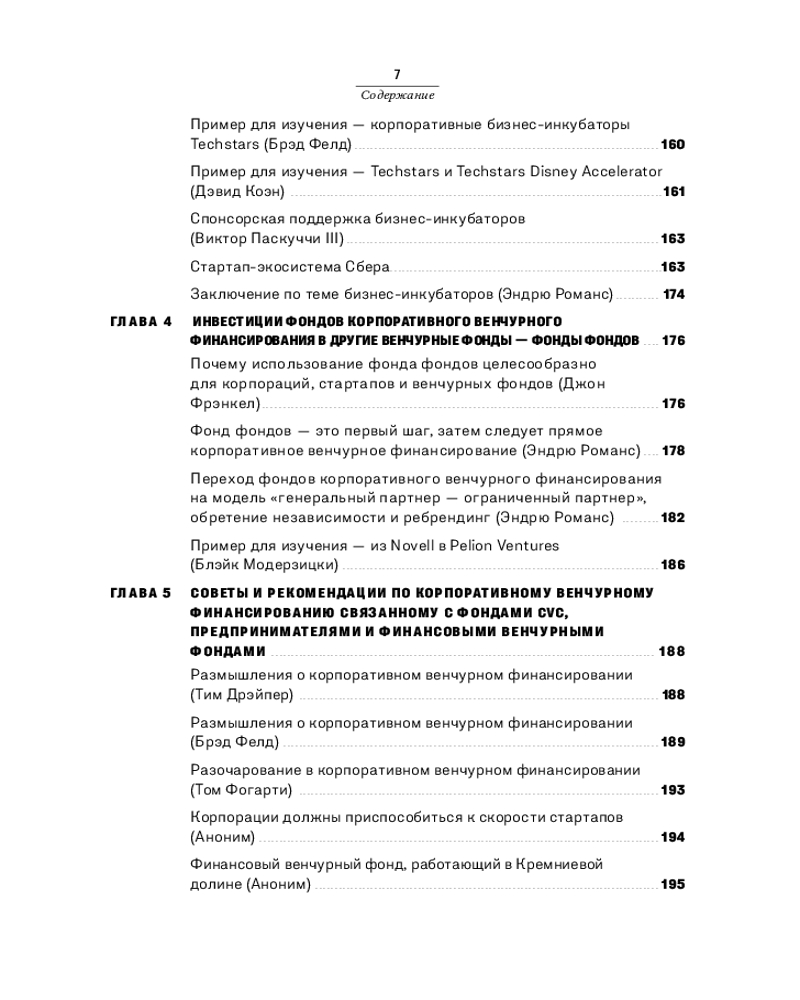 7
Содержание

Пример для изучения — корпоративные бизнес-инкубаторы Techstars (Брэд Фелд) 160

Пример для изучения — Techstars и Techstars Disney Accelerator (Дэвид Коэн) 161

Спонсорская поддержка бизнес-инкубаторов (Виктор Паскуччи III) 163

Стартап-экосистема Сбера 163

Заключение по теме бизнес-инкубаторов (Эндрю Романс) 174

ГЛАВА 4 ИНВЕСТИЦИИ ФОНДОВ КОРПОРАТИВНОГО ВЕНЧУРНОГО ФИНАНСИРОВАНИЯ В ДРУГИЕ ВЕНЧУРНЫЕ ФОНДЫ — ФОНДЫ ФОНДОВ 176

Почему использование фонда фондов целесообразно для корпораций, стартапов и венчурных фондов (Джон Фрэнкел) 176

Фонд фондов — это первый шаг, затем следует прямое корпоративное венчурное финансирование (Эндрю Романс) 178

Переход фондов корпоративного венчурного финансирования на модель «генеральный партнер — ограниченный партнер», обретение независимости и ребрендинг (Эндрю Романс) 182

Пример для изучения — из Novell в Pelion Ventures (Блэйк Модерзицки) 186

ГЛАВА 5 СОВЕТЫ И РЕКОМЕНДАЦИИ ПО КОРПОРАТИВНОМУ ВЕНЧУРНОМУ ФИНАНСИРОВАНИЮ СВЯЗАННОМУ С ФОНДАМИ CVC, ПРЕДПРИНИМАТЕЛЯМИ И ФИНАНСОВЫМИ ВЕНЧУРНЫМИ ФОНДАМИ 188

Размышления о корпоративном венчурном финансировании (Тим Дрэйпер) 188

Размышления о корпоративном венчурном финансировании (Брэд Фелд) 189

Разочарование в корпоративном венчурном финансировании (Том Фогарти) 193

Корпорации должны приспособиться к скорости стартапов (Аноним) 194

Финансовый венчурный фонд, работающий в Кремниевой долине (Аноним) 195